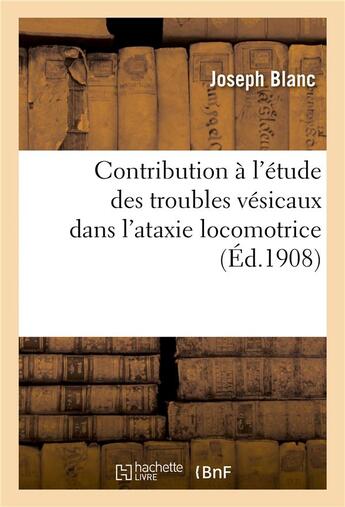 Joseph Blanc

Contribution à l'étude des troubles vésicaux dans l'ataxie locomotrice (Éd.1908)

hachette LIVRE

BnF